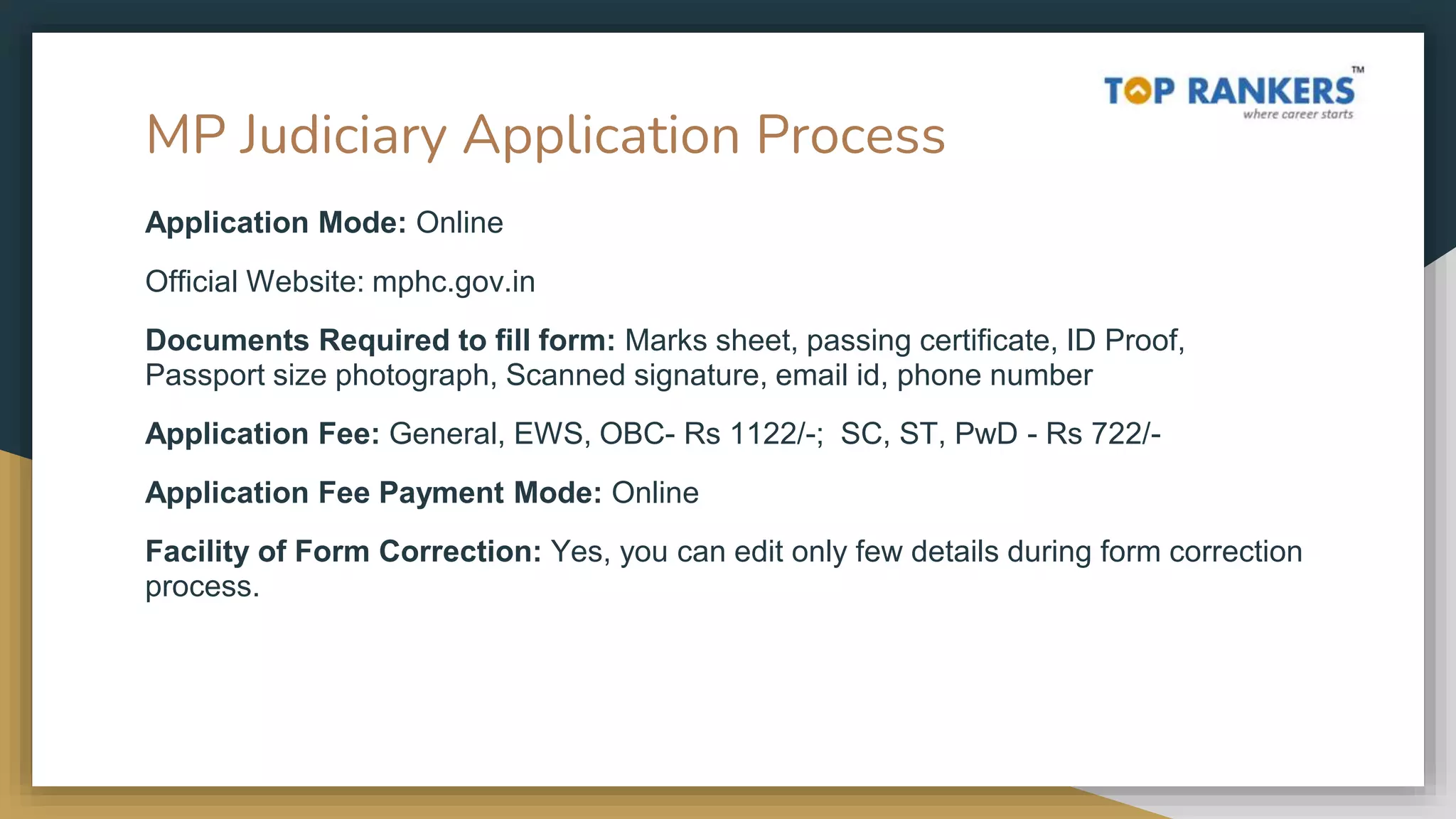 TOP RANKERS™
where career starts

MP Judiciary Application Process

Application Mode: Online

Official Website: mphc.gov.in

Documents Required to fill form: Marks sheet, passing certificate, ID Proof, Passport size photograph, Scanned signature, email id, phone number

Application Fee: General, EWS, OBC- Rs 1122/-; SC, ST, PwD - Rs 722/-

Application Fee Payment Mode: Online

Facility of Form Correction: Yes, you can edit only few details during form correction process.